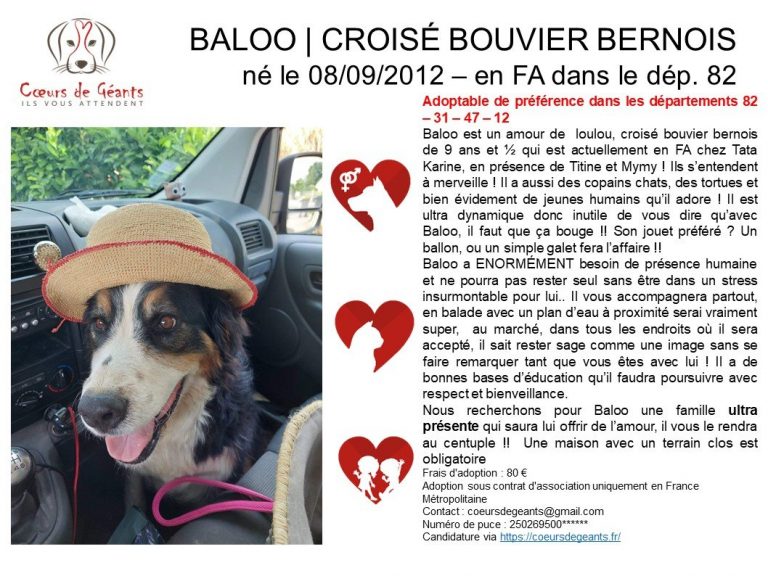 Cœurs de Géants
ILS VOUS ATTENDENT

BALOO | CROISÉ BOUVIER BERNOIS
né le 08/09/2012 – en FA dans le dép. 82

Adoptable de préférence dans les départements 82 – 31 – 47 – 12

Baloo est un amour de loulou, croisé bouvier bernois de 9 ans et ½ qui est actuellement en FA chez Tata Karine, en présence de Titine et Mymy ! Ils s'entendent à merveille ! Il a aussi des copains chats, des tortues et bien évidement de jeunes humains qu'il adore ! Il est ultra dynamique donc inutile de vous dire qu'avec Baloo, il faut que ça bouge !! Son jouet préféré ? Un ballon, ou un simple galet fera l'affaire !!

Baloo a ENORMÉMENT besoin de présence humaine et ne pourra pas rester seul sans être dans un stress insurmontable pour lui.. Il vous accompagnera partout, en balade avec un plan d'eau à proximité serai vraiment super, au marché, dans tous les endroits où il sera accepté, il sait rester sage comme une image sans se faire remarquer tant que vous êtes avec lui ! Il a de bonnes bases d'éducation qu'il faudra poursuivre avec respect et bienveillance.

Nous recherchons pour Baloo une famille ultra présente qui saura lui offrir de l'amour, il vous le rendra au centuple !! Une maison avec un terrain clos est obligatoire

Frais d'adoption : 80 €
Adoption sous contrat d'association uniquement en France Métropolitaine
Contact : coeursdegeants@gmail.com
Numéro de puce : 250269500******
Candidature via https://coeursdegeants.fr/